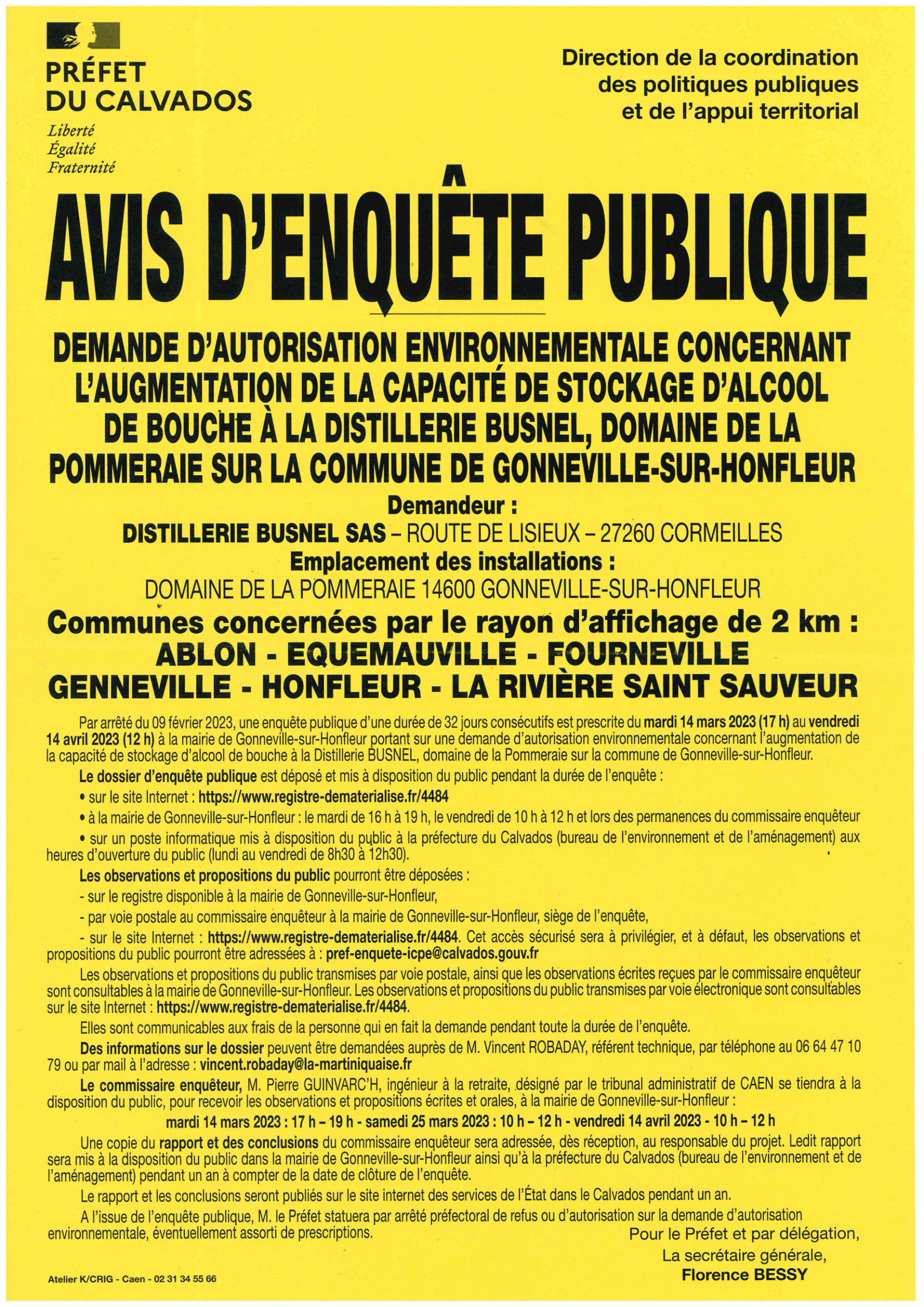 PRÉFET
DU CALVADOS
Liberté
Égalité
Fraternité

Direction de la coordination
des politiques publiques
et de l'appui territorial

AVIS D'ENQUÊTE PUBLIQUE

DEMANDE D'AUTORISATION ENVIRONNEMENTALE CONCERNANT L'AUGMENTATION DE LA CAPACITÉ DE STOCKAGE D'ALCOOL DE BOUCHE À LA DISTILLERIE BUSNEL, DOMAINE DE LA POMMERAIE SUR LA COMMUNE DE GONNEVILLE-SUR-HONFLEUR

Demandeur :
DISTILLERIE BUSNEL SAS – ROUTE DE LISIEUX – 27260 CORMEILLES
Emplacement des installations :
DOMAINE DE LA POMMERAIE 14600 GONNEVILLE-SUR-HONFLEUR
Communes concernées par le rayon d'affichage de 2 km :
ABLON - EQUEMAUVILLE - FOURNEVILLE
GENNEVILLE - HONFLEUR - LA RIVIÈRE SAINT SAUVEUR

Par arrêté du 09 février 2023, une enquête publique d'une durée de 32 jours consécutifs est prescrite du mardi 14 mars 2023 (17 h) au vendredi 14 avril 2023 (12 h) à la mairie de Gonneville-sur-Honfleur portant sur une demande d'autorisation environnementale concernant l'augmentation de la capacité de stockage d'alcool de bouche à la Distillerie BUSNEL, domaine de la Pommeraie sur la commune de Gonneville-sur-Honfleur.

Le dossier d'enquête publique est déposé et mis à disposition du public pendant la durée de l'enquête :
• sur le site Internet : https://www.registre-dematerialise.fr/4484
• à la mairie de Gonneville-sur-Honfleur : le mardi de 16 h à 19 h, le vendredi de 10 h à 12 h et lors des permanences du commissaire enquêteur
• sur un poste informatique mis à disposition du public à la préfecture du Calvados (bureau de l'environnement et de l'aménagement) aux heures d'ouverture du public (lundi au vendredi de 8h30 à 12h30).

Les observations et propositions du public pourront être déposées :
- sur le registre disponible à la mairie de Gonneville-sur-Honfleur,
- par voie postale au commissaire enquêteur à la mairie de Gonneville-sur-Honfleur, siège de l'enquête,
- sur le site Internet : https://www.registre-dematerialise.fr/4484. Cet accès sécurisé sera à privilégier, et à défaut, les observations et propositions du public pourront être adressées à : pref-enquete-icpe@calvados.gouv.fr

Les observations et propositions du public transmises par voie postale, ainsi que les observations écrites reçues par le commissaire enquêteur sont consultables à la mairie de Gonneville-sur-Honfleur. Les observations et propositions du public transmises par voie électronique sont consultables sur le site Internet : https://www.registre-dematerialise.fr/4484.

Elles sont communicables aux frais de la personne qui en fait la demande pendant toute la durée de l'enquête.

Des informations sur le dossier peuvent être demandées auprès de M. Vincent ROBADAY, référent technique, par téléphone au 06 64 47 10 79 ou par mail à l'adresse : vincent.robaday@la-martiniquaise.fr

Le commissaire enquêteur, M. Pierre GUINVARC'H, ingénieur à la retraite, désigné par le tribunal administratif de CAEN se tiendra à la disposition du public, pour recevoir les observations et propositions écrites et orales, à la mairie de Gonneville-sur-Honfleur :

mardi 14 mars 2023 : 17 h – 19 h - samedi 25 mars 2023 : 10 h – 12 h - vendredi 14 avril 2023 - 10 h – 12 h

Une copie du rapport et des conclusions du commissaire enquêteur sera adressée, dès réception, au responsable du projet. Ledit rapport sera mis à la disposition du public dans la mairie de Gonneville-sur-Honfleur ainsi qu'à la préfecture du Calvados (bureau de l'environnement et de l'aménagement) pendant un an à compter de la date de clôture de l'enquête.

Le rapport et les conclusions seront publiés sur le site internet des services de l'État dans le Calvados pendant un an.

A l'issue de l'enquête publique, M. le Préfet statuera par arrêté préfectoral de refus ou d'autorisation sur la demande d'autorisation environnementale, éventuellement assorti de prescriptions.

Pour le Préfet et par délégation,
La secrétaire générale,
Florence BESSY

Atelier K/CRIG - Caen - 02 31 34 55 66